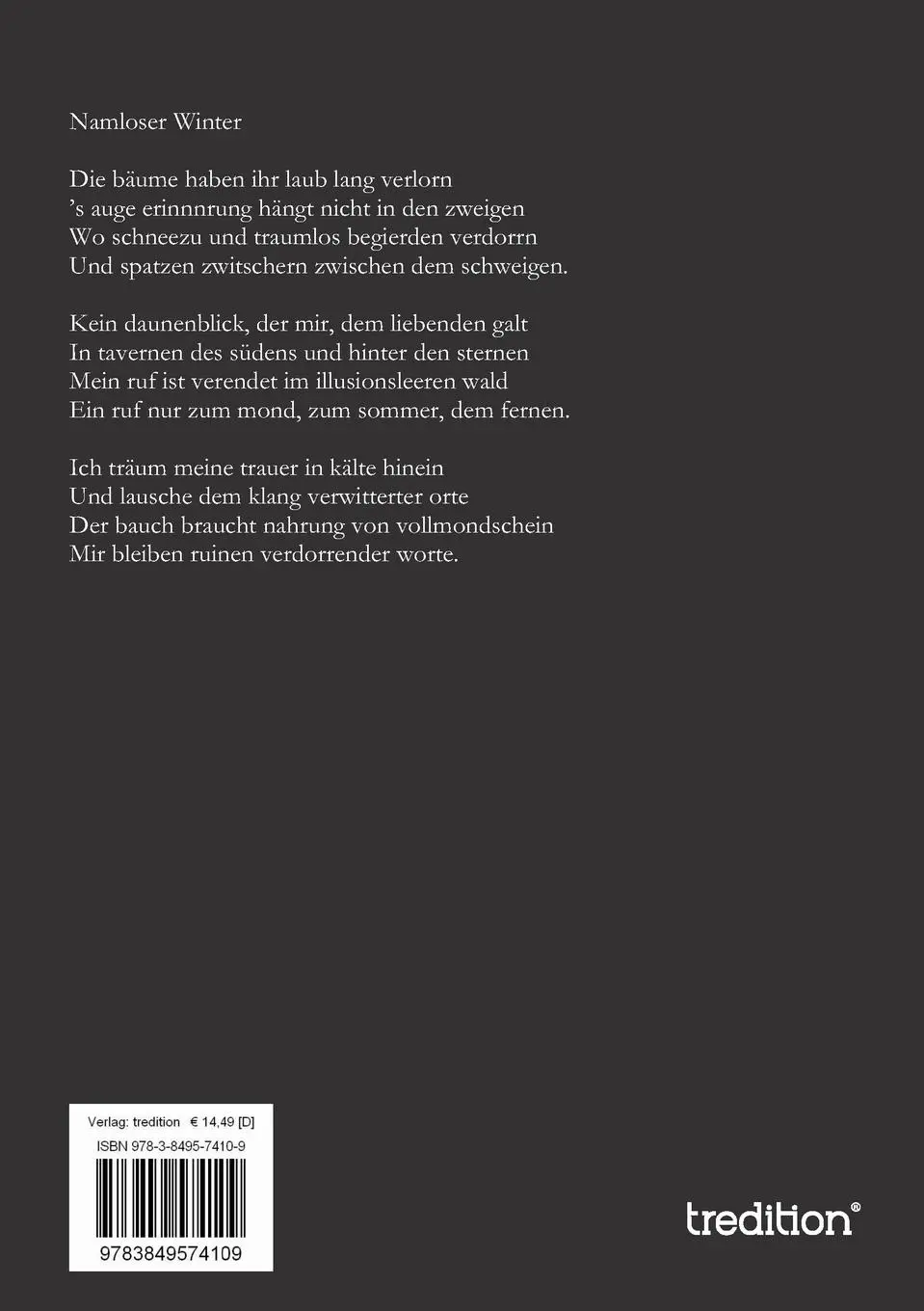 Namloser Winter

Die bäume haben ihr laub lang verlorn
's auge erinnnrung hängt nicht in den zweigen
Wo schneezu und traumlos begierden verdorrn
Und spatzen zwitschern zwischen dem schweigen.

Kein daunenblick, der mir, dem liebenden galt
In tavernen des südens und hinter den sternen
Mein ruf ist verendet im illusionsleeren wald
Ein ruf nur zum mond, zum sommer, dem fernen.

Ich träum meine trauer in kälte hinein
Und lausche dem klang verwitterter orte
Der bauch braucht nahrung von vollmondschein
Mir bleiben ruinen verdorrender worte.

Verlag: tredition € 14,49 [D]
ISBN 978-3-8495-7410-9
9783849574109

tredition®